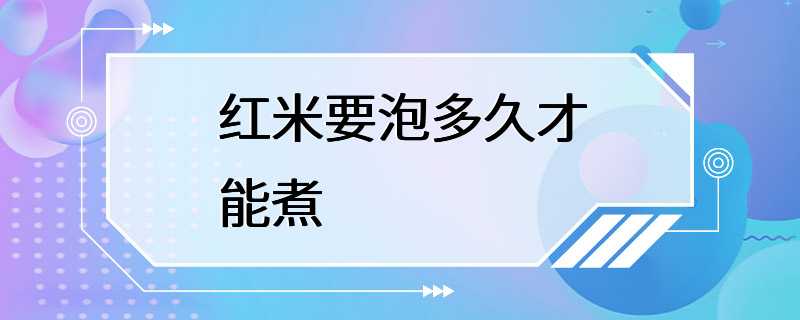 红米要泡多久才能煮